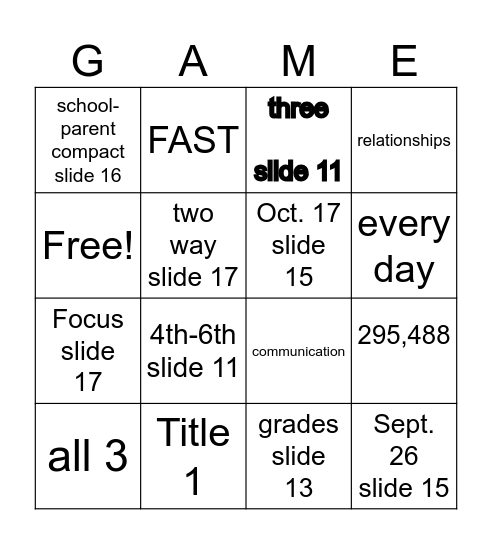 | G | A | M | E |
|---|---|---|---|
| school-parent compact slide 16 | FAST | three slide 11 | relationships |
| Free! | two way slide 17 | Oct. 17 slide 15 | every day |
| Focus slide 17 | 4th-6th slide 11 | communication | 295,488 |
| all 3 | Title 1 | grades slide 13 | Sept. 26 slide 15 |